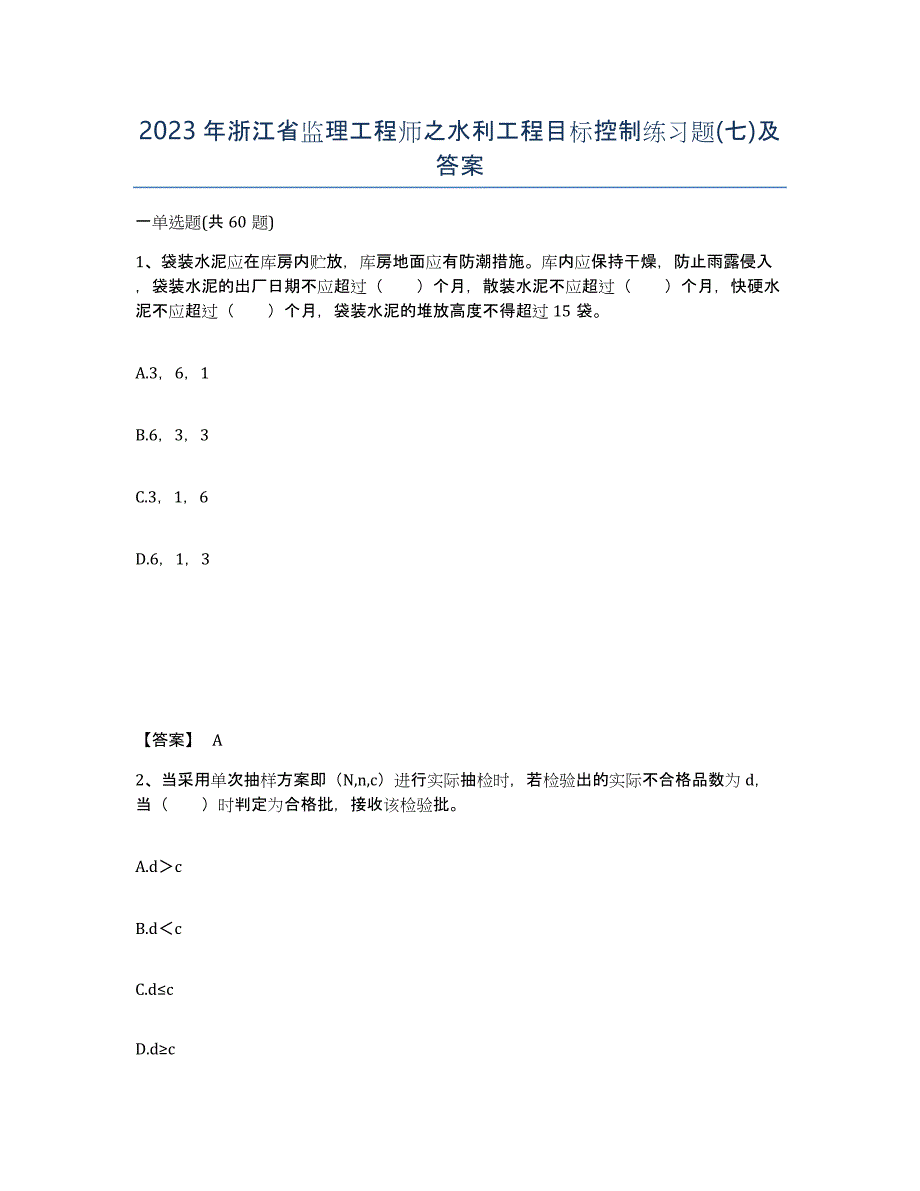 2023年浙江省监理工程师之水利工程目标控制练习题(七)及答案

一单选题(共60题)

1、袋装水泥应在库房内贮放，库房地面应有防潮措施。库内应保持干燥，防止雨露侵入，袋装水泥的出厂日期不应超过（　　）个月，散装水泥不应超过（　　）个月，快硬水泥不应超过（　　）个月，袋装水泥的堆放高度不得超过15袋。

A.3，6，1

B.6，3，3

C.3，1，6

D.6，1，3

【答案】 A

2、当采用单次抽样方案即（N,n,c）进行实际抽检时，若检验出的实际不合格品数为d，当（　　）时判定为合格批，接收该检验批。

A.d＞c

B.d＜c

C.d≤c

D.d≥c